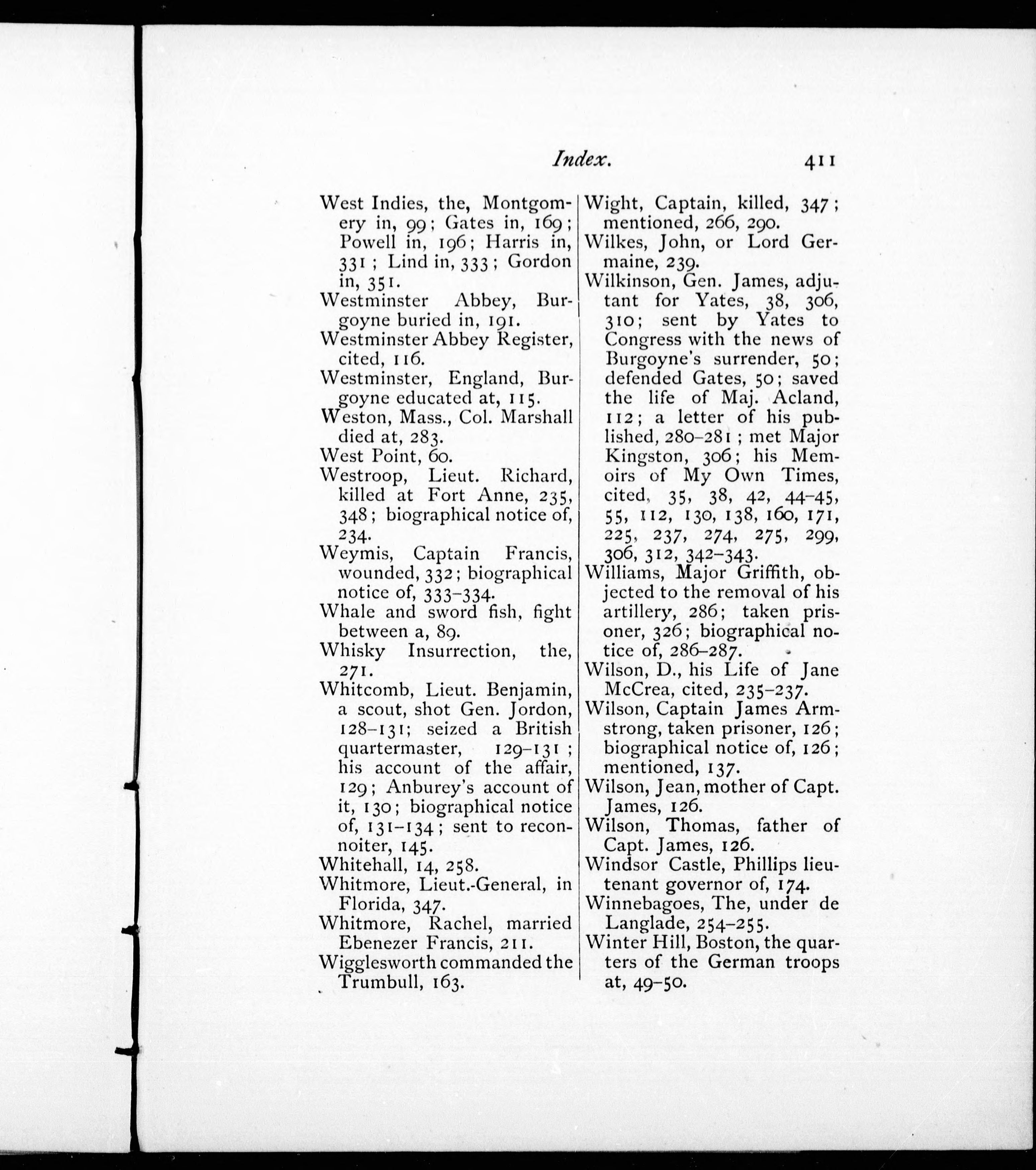 Index. 411

West Indies, the, Montgomery in, 99; Gates in, 169; Powell in, 196; Harris in, 331; Lind in, 333; Gordon in, 351.

Westminster Abbey, Burgoyne buried in, 191.

Westminster Abbey Register, cited, 116.

Westminster, England, Burgoyne educated at, 115.

Weston, Mass., Col. Marshall died at, 283.

West Point, 60.

Westroop, Lieut. Richard, killed at Fort Anne, 235, 348; biographical notice of, 234.

Weymis, Captain Francis, wounded, 332; biographical notice of, 333–334.

Whale and sword fish, fight between a, 89.

Whisky Insurrection, the, 271.

Whitcomb, Lieut. Benjamin, a scout, shot Gen. Jordon, 128–131; seized a British quartermaster, 129–131; his account of the affair, 129; Anburey's account of it, 130; biographical notice of, 131–134; sent to reconnoiter, 145.

Whitehall, 14, 258.

Whitmore, Lieut.-General, in Florida, 347.

Whitmore, Rachel, married Ebenezer Francis, 211.

Wigglesworth commanded the Trumbull, 163.

Wight, Captain, killed, 347; mentioned, 266, 290.

Wilkes, John, or Lord Germaine, 239.

Wilkinson, Gen. James, adjutant for Yates, 38, 306, 310; sent by Yates to Congress with the news of Burgoyne's surrender, 50; defended Gates, 50; saved the life of Maj. Acland, 112; a letter of his published, 280–281; met Major Kingston, 306; his Memoirs of My Own Times, cited, 35, 38, 42, 44–45, 55, 112, 130, 138, 160, 171, 225, 237, 274, 275, 299, 306, 312, 342–343.

Williams, Major Griffith, objected to the removal of his artillery, 286; taken prisoner, 326; biographical notice of, 286–287.

Wilson, D., his Life of Jane McCrea, cited, 235–237.

Wilson, Captain James Armstrong, taken prisoner, 126; biographical notice of, 126; mentioned, 137.

Wilson, Jean, mother of Capt. James, 126.

Wilson, Thomas, father of Capt. James, 126.

Windsor Castle, Phillips lieutenant governor of, 174.

Winnebagoes, The, under de Langlade, 254–255.

Winter Hill, Boston, the quarters of the German troops at, 49–50.